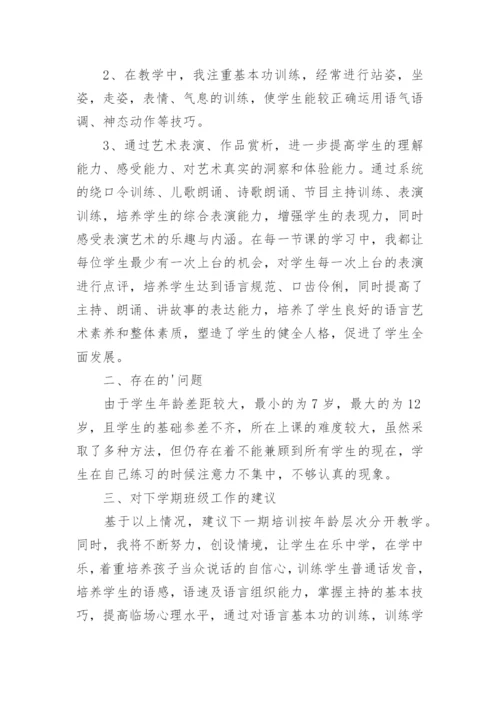 2、在教学中，我注重基本功训练，经常进行站姿，坐姿，走姿，表情、气息的训练，使学生能较正确运用语气语调、神态动作等技巧。

3、通过艺术表演、作品赏析，进一步提高学生的理解能力、感受能力、对艺术真实的洞察和体验能力。通过系统的绕口令训练、儿歌朗诵、诗歌朗诵、节目主持训练、表演训练，培养学生的综合表演能力，增强学生的表现力，同时感受表演艺术的乐趣与内涵。在每一节课的学习中，我都让每位学生最少有一次上台的机会，对学生每一次上台的表演进行点评，培养学生达到语言规范、口齿伶俐，同时提高了主持、朗诵、讲故事的表达能力，培养了学生良好的语言艺术素养和整体素质，塑造了学生的健全人格，促进了学生全面发展。

二、存在的'问题

由于学生年龄差距较大，最小的为7岁，最大的为12岁，且学生的基础参差不齐，所在上课的难度较大，虽然采取了多种方法，但仍存在着不能兼顾到所有学生的现在，学生在自己练习的时候注意力不集中，不够认真的现象。

三、对下学期班级工作的建议

基于以上情况，建议下一期培训按年龄层次分开教学。同时，我将不断努力，创设情境，让学生在乐中学，在学中乐，着重培养孩子当众说话的自信心，训练学生普通话发音，培养学生的语感，语速及语言组织能力，掌握主持的基本技巧，提高临场心理水平，通过对语言基本功的训练，训练学